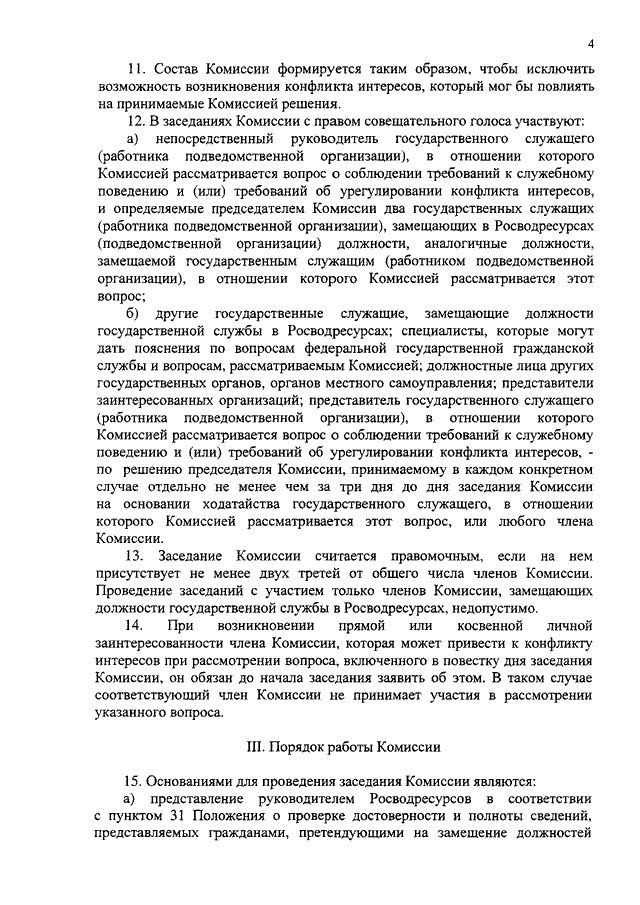 4

11. Состав Комиссии формируется таким образом, чтобы исключить возможность возникновения конфликта интересов, который мог бы повлиять на принимаемые Комиссией решения.

12. В заседаниях Комиссии с правом совещательного голоса участвуют:

а) непосредственный руководитель государственного служащего (работника подведомственной организации), в отношении которого Комиссией рассматривается вопрос о соблюдении требований к служебному поведению и (или) требований об урегулировании конфликта интересов, и определяемые председателем Комиссии два государственных служащих (работника подведомственной организации), замещающих в Росводресурсах (подведомственной организации) должности, аналогичные должности, замещаемой государственным служащим (работником подведомственной организации), в отношении которого Комиссией рассматривается этот вопрос;

б) другие государственные служащие, замещающие должности государственной службы в Росводресурсах; специалисты, которые могут дать пояснения по вопросам федеральной государственной гражданской службы и вопросам, рассматриваемым Комиссией; должностные лица других государственных органов, органов местного самоуправления; представители заинтересованных организаций; представитель государственного служащего (работника подведомственной организации), в отношении которого Комиссией рассматривается вопрос о соблюдении требований к служебному поведению и (или) требований об урегулировании конфликта интересов, - по решению председателя Комиссии, принимаемому в каждом конкретном случае отдельно не менее чем за три дня до дня заседания Комиссии на основании ходатайства государственного служащего, в отношении которого Комиссией рассматривается этот вопрос, или любого члена Комиссии.

13. Заседание Комиссии считается правомочным, если на нем присутствует не менее двух третей от общего числа членов Комиссии. Проведение заседаний с участием только членов Комиссии, замещающих должности государственной службы в Росводресурсах, недопустимо.

14. При возникновении прямой или косвенной личной заинтересованности члена Комиссии, которая может привести к конфликту интересов при рассмотрении вопроса, включенного в повестку дня заседания Комиссии, он обязан до начала заседания заявить об этом. В таком случае соответствующий член Комиссии не принимает участия в рассмотрении указанного вопроса.

III. Порядок работы Комиссии

15. Основаниями для проведения заседания Комиссии являются:

а) представление руководителем Росводресурсов в соответствии с пунктом 31 Положения о проверке достоверности и полноты сведений, представляемых гражданами, претендующими на замещение должностей